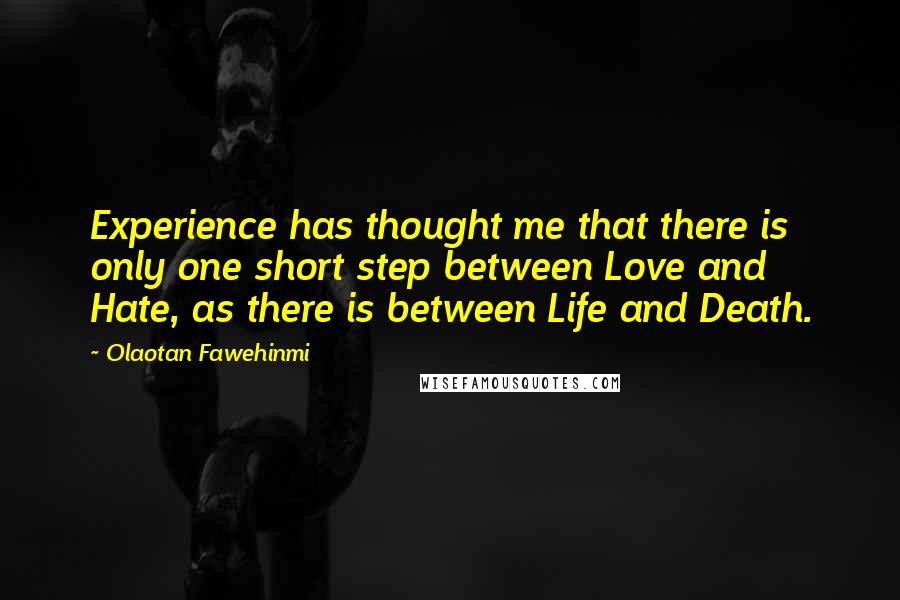 Experience has thought me that there is only one short step between Love and Hate, as there is between Life and Death.

~ Olaotan Fawehinmi

WISEFAMOUSQUOTES.COM